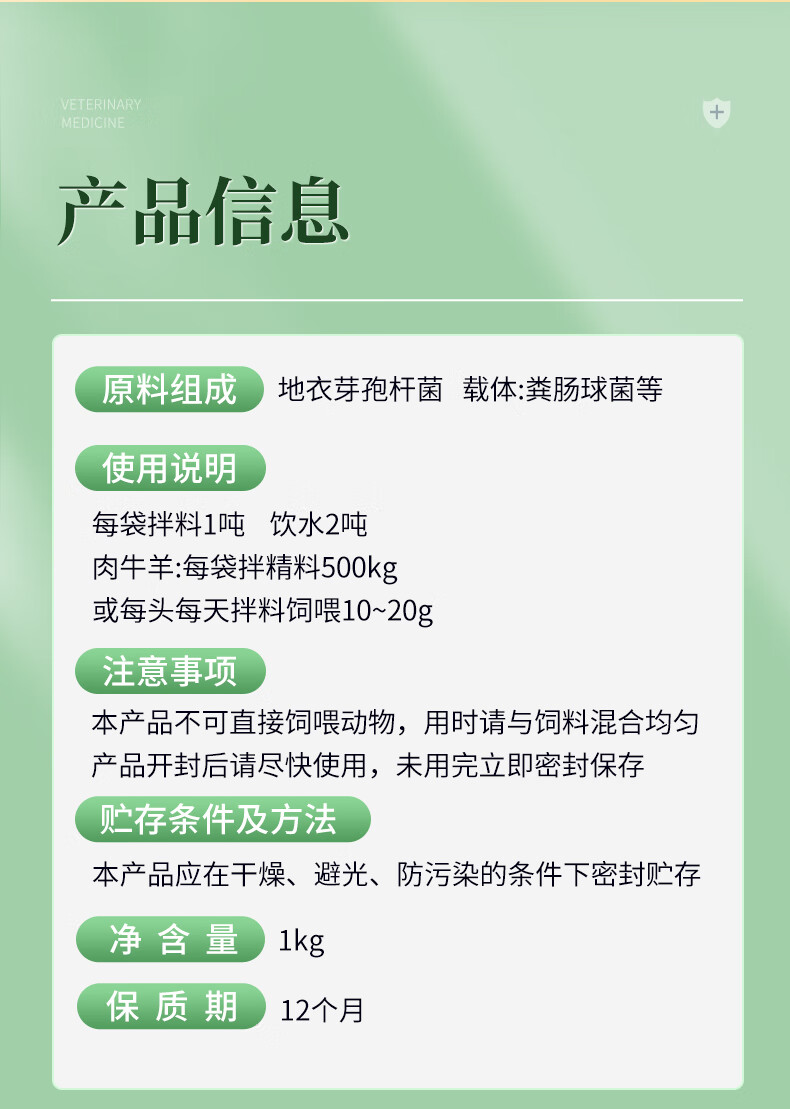 VETERINARY
MEDICINE

产品信息

原料组成 地衣芽孢杆菌 载体:粪肠球菌等

使用说明

每袋拌料1吨 饮水2吨
肉牛羊:每袋拌精料500kg
或每头每天拌料饲喂10~20g

注意事项

本产品不可直接饲喂动物，用时请与饲料混合均匀
产品开封后请尽快使用，未用完立即密封保存

贮存条件及方法

本产品应在干燥、避光、防污染的条件下密封贮存

净含量 1kg

保质期 12个月